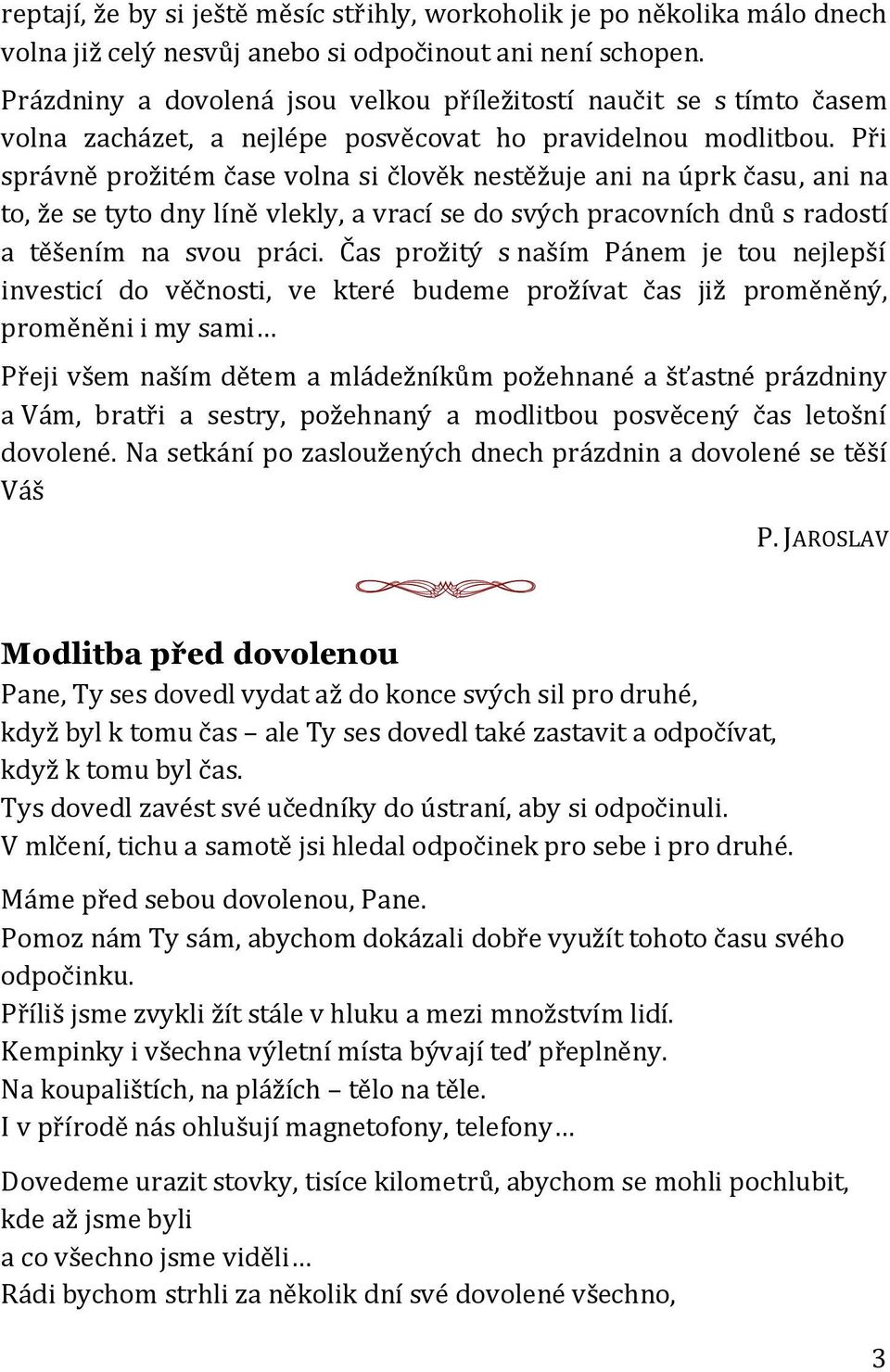 reptají, že by si ještě měsíc střihly, workoholik je po několika málo dnech volna již celý nesvůj anebo si odpočinout ani není schopen.

Prázdniny a dovolená jsou velkou příležitostí naučit se s tímto časem volna zacházet, a nejlépe posvěcovat ho pravidelnou modlitbou. Při správně prožitém čase volna si člověk nestěžuje ani na úprk času, ani na to, že se tyto dny líně vlekly, a vrací se do svých pracovních dnů s radostí a těšením na svou práci. Čas prožitý s naším Pánem je tou nejlepší investicí do věčnosti, ve které budeme prožívat čas již proměněný, proměněni i my sami…

Přeji všem naším dětem a mládežníkům požehnané a šťastné prázdniny a Vám, bratři a sestry, požehnaný a modlitbou posvěcený čas letošní dovolené. Na setkání po zasloužených dnech prázdnin a dovolené se těší Váš

P. JAROSLAV

Modlitba před dovolenou

Pane, Ty ses dovedl vydat až do konce svých sil pro druhé,
když byl k tomu čas – ale Ty ses dovedl také zastavit a odpočívat,
když k tomu byl čas.
Tys dovedl zavést své učedníky do ústraní, aby si odpočinuli.
V mlčení, tichu a samotě jsi hledal odpočinek pro sebe i pro druhé.

Máme před sebou dovolenou, Pane.
Pomoz nám Ty sám, abychom dokázali dobře využít tohoto času svého odpočinku.
Příliš jsme zvykli žít stále v hluku a mezi množstvím lidí.
Kempinky i všechna výletní místa bývají teď přeplněny.
Na koupalištích, na plážích – tělo na těle.
I v přírodě nás ohlušují magnetofony, telefony…

Dovedeme urazit stovky, tisíce kilometrů, abychom se mohli pochlubit, kde až jsme byli
a co všechno jsme viděli…
Rádi bychom strhli za několik dní své dovolené všechno,

3